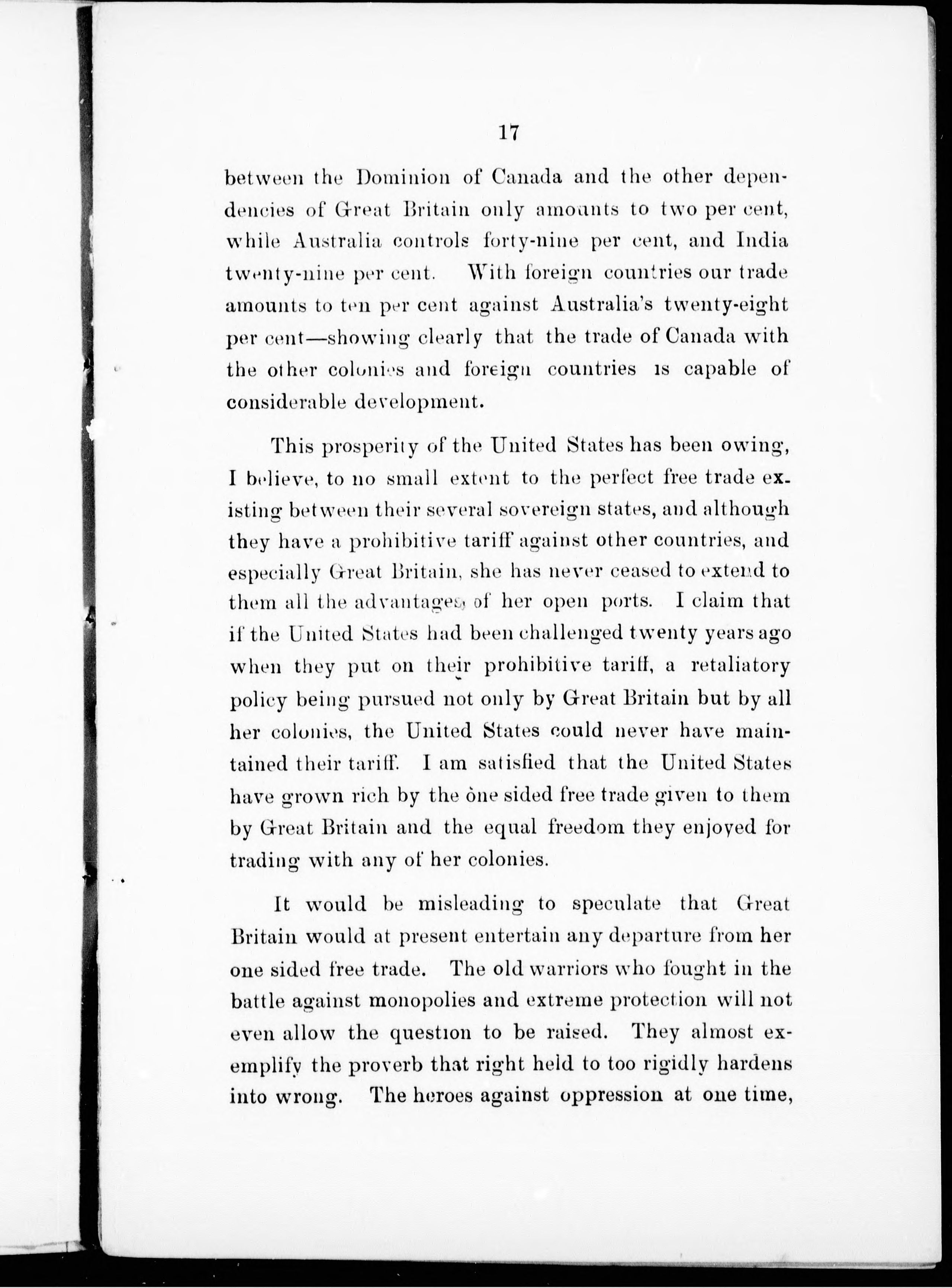 17

between the Dominion of Canada and the other dependencies of Great Britain only amounts to two per cent, while Australia controls forty-nine per cent, and India twenty-nine per cent. With foreign countries our trade amounts to ten per cent against Australia's twenty-eight per cent—showing clearly that the trade of Canada with the other colonies and foreign countries is capable of considerable development.

This prosperity of the United States has been owing, I believe, to no small extent to the perfect free trade existing between their several sovereign states, and although they have a prohibitive tariff against other countries, and especially Great Britain, she has never ceased to extend to them all the advantages of her open ports. I claim that if the United States had been challenged twenty years ago when they put on their prohibitive tariff, a retaliatory policy being pursued not only by Great Britain but by all her colonies, the United States could never have maintained their tariff. I am satisfied that the United States have grown rich by the one sided free trade given to them by Great Britain and the equal freedom they enjoyed for trading with any of her colonies.

It would be misleading to speculate that Great Britain would at present entertain any departure from her one sided free trade. The old warriors who fought in the battle against monopolies and extreme protection will not even allow the question to be raised. They almost exemplify the proverb that right held to too rigidly hardens into wrong. The heroes against oppression at one time,